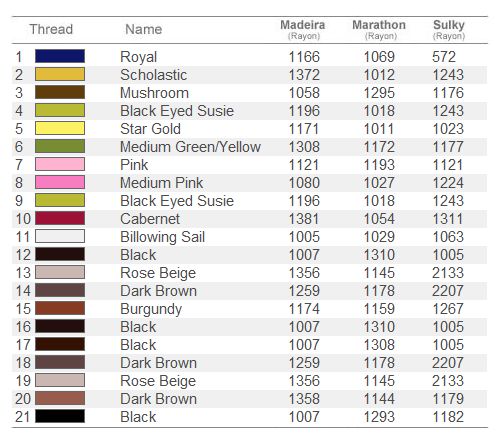 | Thread | Name | Madeira (Rayon) | Marathon (Rayon) | Sulky (Rayon) |
|---|---|---|---|---|
| 1 | Royal | 1166 | 1069 | 572 |
| 2 | Scholastic | 1372 | 1012 | 1243 |
| 3 | Mushroom | 1058 | 1295 | 1176 |
| 4 | Black Eyed Susie | 1196 | 1018 | 1243 |
| 5 | Star Gold | 1171 | 1011 | 1023 |
| 6 | Medium Green/Yellow | 1308 | 1172 | 1177 |
| 7 | Pink | 1121 | 1193 | 1121 |
| 8 | Medium Pink | 1080 | 1027 | 1224 |
| 9 | Black Eyed Susie | 1196 | 1018 | 1243 |
| 10 | Cabernet | 1381 | 1054 | 1311 |
| 11 | Billowing Sail | 1005 | 1029 | 1063 |
| 12 | Black | 1007 | 1310 | 1005 |
| 13 | Rose Beige | 1356 | 1145 | 2133 |
| 14 | Dark Brown | 1259 | 1178 | 2207 |
| 15 | Burgundy | 1174 | 1159 | 1267 |
| 16 | Black | 1007 | 1310 | 1005 |
| 17 | Black | 1007 | 1308 | 1005 |
| 18 | Dark Brown | 1259 | 1178 | 2207 |
| 19 | Rose Beige | 1356 | 1145 | 2133 |
| 20 | Dark Brown | 1358 | 1144 | 1179 |
| 21 | Black | 1007 | 1293 | 1182 |